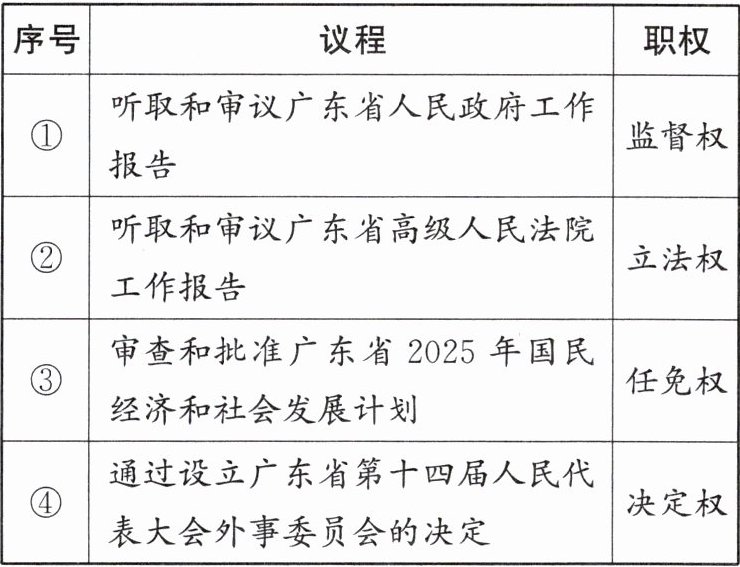 | 序号 | 议程 | 职权 |
|---|---|---|
| ① | 听取和审议广东省人民政府工作报告 | 监督权 |
| ② | 听取和审议广东省高级人民法院工作报告 | 立法权 |
| ③ | 审查和批准广东省 2025 年国民经济和社会发展计划 | 任免权 |
| ④ | 通过设立广东省第十四届人民代表大会外事委员会的决定 | 决定权 |